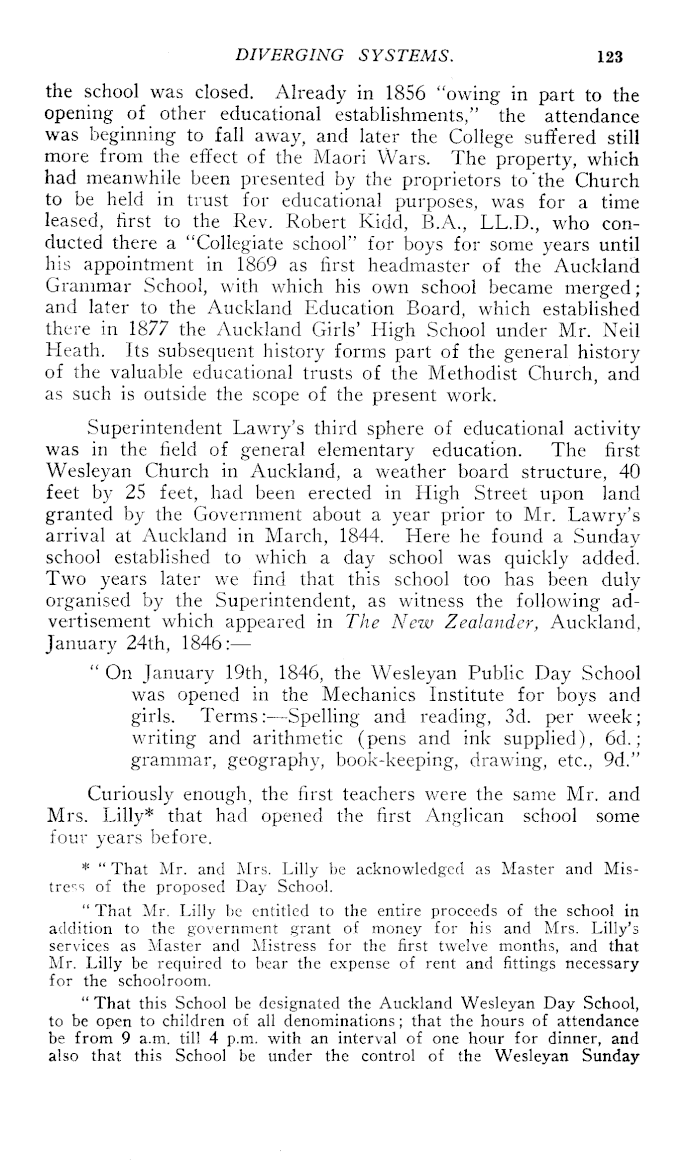 DIVERGING SYSTEMS. 123

the school was closed. Already in 1856 "owing in part to the opening of other educational establishments," the attendance was beginning to fall away, and later the College suffered still more from the effect of the Maori Wars. The property, which had meanwhile been presented by the proprietors to the Church to be held in trust for educational purposes, was for a time leased, first to the Rev. Robert Kidd, B.A., LL.D., who conducted there a "Collegiate school" for boys for some years until his appointment in 1869 as first headmaster of the Auckland Grammar School, with which his own school became merged; and later to the Auckland Education Board, which established there in 1877 the Auckland Girls' High School under Mr. Neil Heath. Its subsequent history forms part of the general history of the valuable educational trusts of the Methodist Church, and as such is outside the scope of the present work.

Superintendent Lawry's third sphere of educational activity was in the field of general elementary education. The first Wesleyan Church in Auckland, a weather board structure, 40 feet by 25 feet, had been erected in High Street upon land granted by the Government about a year prior to Mr. Lawry's arrival at Auckland in March, 1844. Here he found a Sunday school established to which a day school was quickly added. Two years later we find that this school too has been duly organised by the Superintendent, as witness the following advertisement which appeared in The New Zealander, Auckland, January 24th, 1846:—

"On January 19th, 1846, the Wesleyan Public Day School was opened in the Mechanics Institute for boys and girls. Terms:—Spelling and reading, 3d. per week; writing and arithmetic (pens and ink supplied), 6d.; grammar, geography, book-keeping, drawing, etc., 9d."

Curiously enough, the first teachers were the same Mr. and Mrs. Lilly* that had opened the first Anglican school some four years before.

* "That Mr. and Mrs. Lilly be acknowledged as Master and Mistress of the proposed Day School.

"That Mr. Lilly be entitled to the entire proceeds of the school in addition to the government grant of money for his and Mrs. Lilly's services as Master and Mistress for the first twelve months, and that Mr. Lilly be required to bear the expense of rent and fittings necessary for the schoolroom.

"That this School be designated the Auckland Wesleyan Day School, to be open to children of all denominations; that the hours of attendance be from 9 a.m. till 4 p.m. with an interval of one hour for dinner, and also that this School be under the control of the Wesleyan Sunday